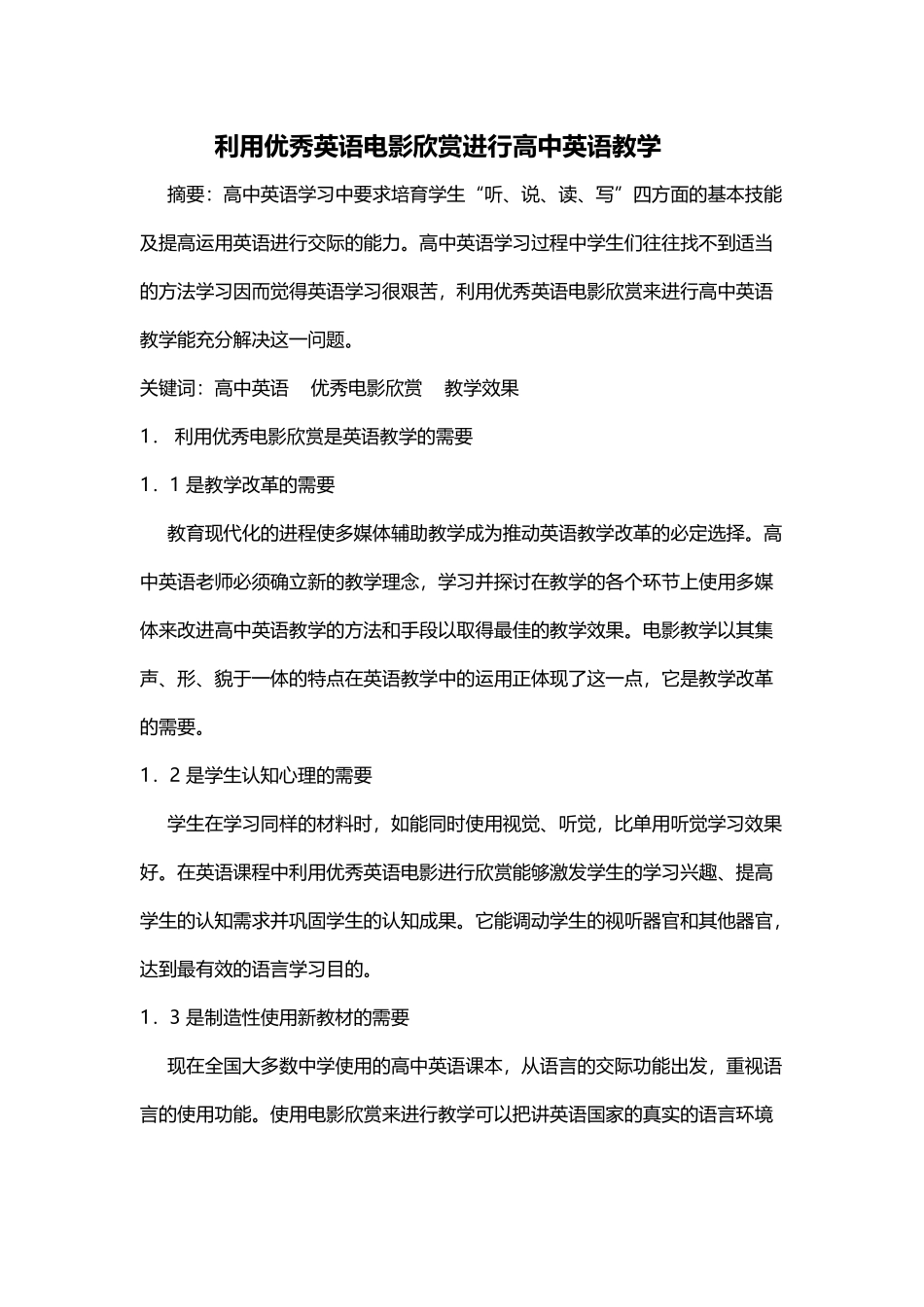 利用优秀英语电影欣赏进行高中英语教学

摘要：高中英语学习中要求培育学生“听、说、读、写”四方面的基本技能及提高运用英语进行交际的能力。高中英语学习过程中学生们往往找不到适当的方法学习因而觉得英语学习很艰苦，利用优秀英语电影欣赏来进行高中英语教学能充分解决这一问题。

关键词：高中英语 优秀电影欣赏 教学效果

1． 利用优秀电影欣赏是英语教学的需要

1．1 是教学改革的需要

教育现代化的进程使多媒体辅助教学成为推动英语教学改革的必定选择。高中英语老师必须确立新的教学理念，学习并探讨在教学的各个环节上使用多媒体来改进高中英语教学的方法和手段以取得最佳的教学效果。电影教学以其集声、形、貌于一体的特点在英语教学中的运用正体现了这一点，它是教学改革的需要。

1．2 是学生认知心理的需要

学生在学习同样的材料时，如能同时使用视觉、听觉，比单用听觉学习效果好。在英语课程中利用优秀英语电影进行欣赏能够激发学生的学习兴趣、提高学生的认知需求并巩固学生的认知成果。它能调动学生的视听器官和其他器官，达到最有效的语言学习目的。

1．3 是制造性使用新教材的需要

现在全国大多数中学使用的高中英语课本，从语言的交际功能出发，重视语言的使用功能。使用电影欣赏来进行教学可以把讲英语国家的真实的语言环境